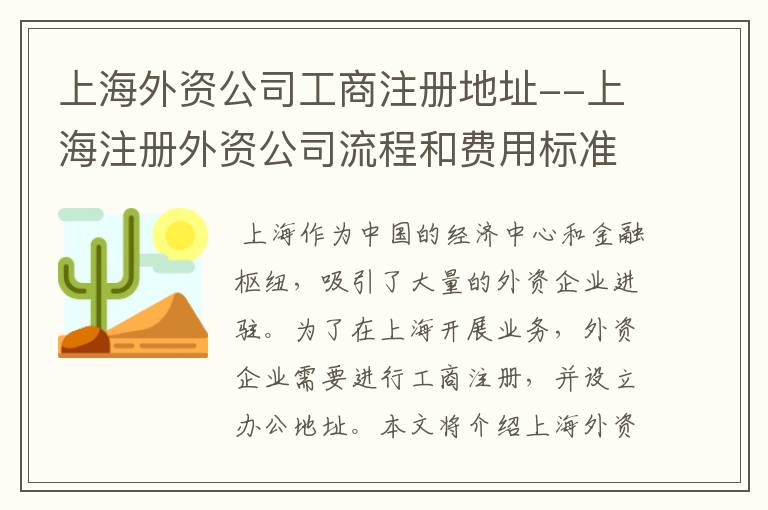 上海外资公司工商注册地址--上海注册外资公司流程和费用标准

上海作为中国的经济中心和金融枢纽，吸引了大量的外资企业进驻。为了在上海开展业务，外资企业需要进行工商注册，并设立办公地址。本文将介绍上海外资